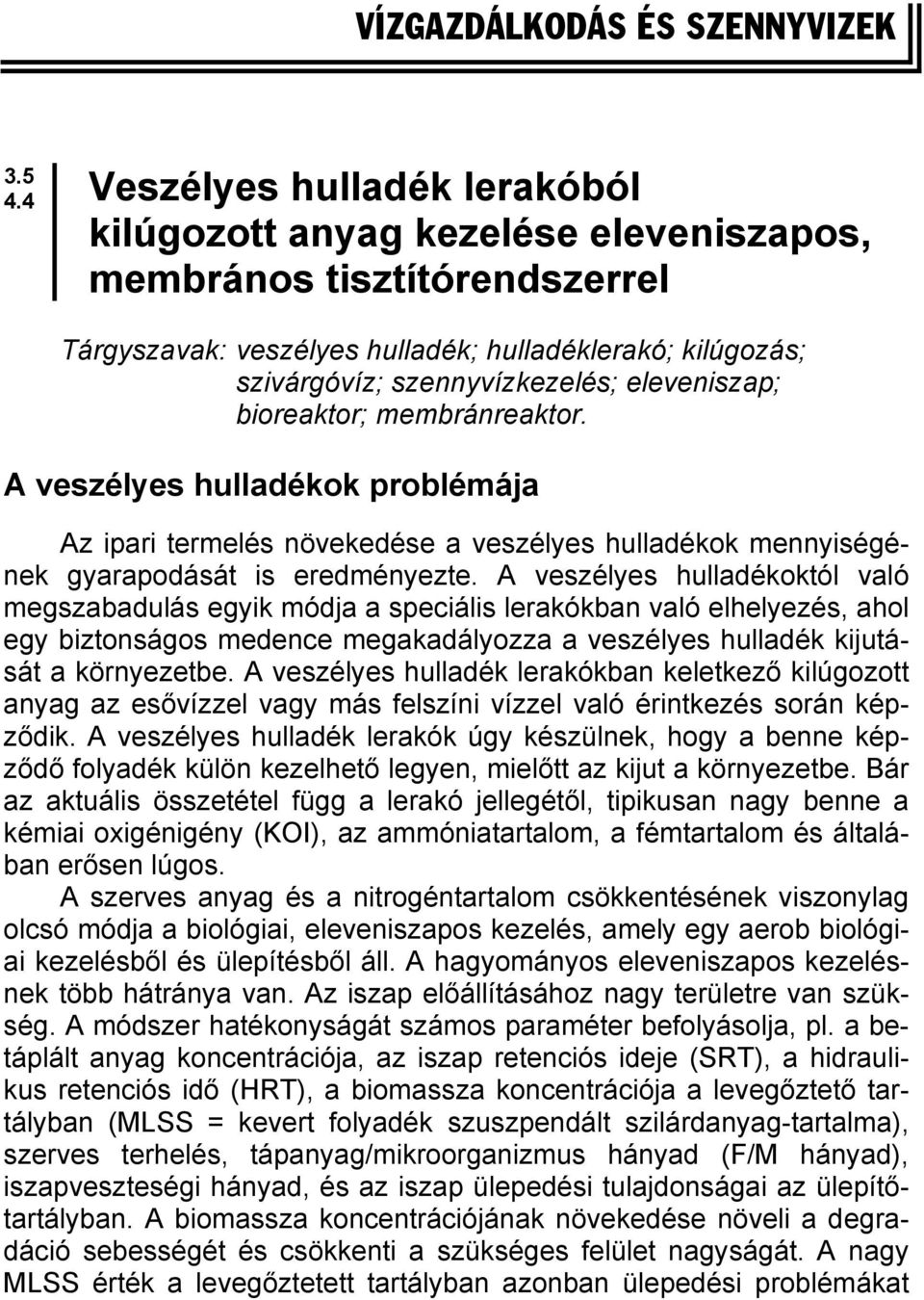 VÍZGAZDÁLKODÁS ÉS SZENNYVIZEK

3.5
4.4

Veszélyes hulladék lerakóból kilúgozott anyag kezelése eleveniszapos, membrános tisztítórendszerrel

Tárgyszavak: veszélyes hulladék; hulladéklerakó; kilúgozás; szivárgóvíz; szennyvízkezelés; eleveniszap; bioreaktor; membránreaktor.

A veszélyes hulladékok problémája

Az ipari termelés növekedése a veszélyes hulladékok mennyiségének gyarapodását is eredményezte. A veszélyes hulladékoktól való megszabadulás egyik módja a speciális lerakókban való elhelyezés, ahol egy biztonságos medence megakadályozza a veszélyes hulladék kijutását a környezetbe. A veszélyes hulladék lerakókban keletkező kilúgozott anyag az esővízzel vagy más felszíni vízzel való érintkezés során képződik. A veszélyes hulladék lerakók úgy készülnek, hogy a benne képződő folyadék külön kezelhető legyen, mielőtt az kijut a környezetbe. Bár az aktuális összetétel függ a lerakó jellegétől, tipikusan nagy benne a kémiai oxigénigény (KOI), az ammóniatartalom, a fémtartalom és általában erősen lúgos.

A szerves anyag és a nitrogéntartalom csökkentésének viszonylag olcsó módja a biológiai, eleveniszapos kezelés, amely egy aerob biológiai kezelésből és ülepítésből áll. A hagyományos eleveniszapos kezelésnek több hátránya van. Az iszap előállításához nagy területre van szükség. A módszer hatékonyságát számos paraméter befolyásolja, pl. a betáplált anyag koncentrációja, az iszap retenciós ideje (SRT), a hidraulikus retenciós idő (HRT), a biomassza koncentrációja a levegőztető tartályban (MLSS = kevert folyadék szuszpendált szilárdanyag-tartalma), szerves terhelés, tápanyag/mikroorganizmus hányad (F/M hányad), iszapveszteségi hányad, és az iszap ülepedési tulajdonságai az ülepítőtartályban. A biomassza koncentrációjának növekedése növeli a degradáció sebességét és csökkenti a szükséges felület nagyságát. A nagy MLSS érték a levegőztetett tartályban azonban ülepedési problémákat